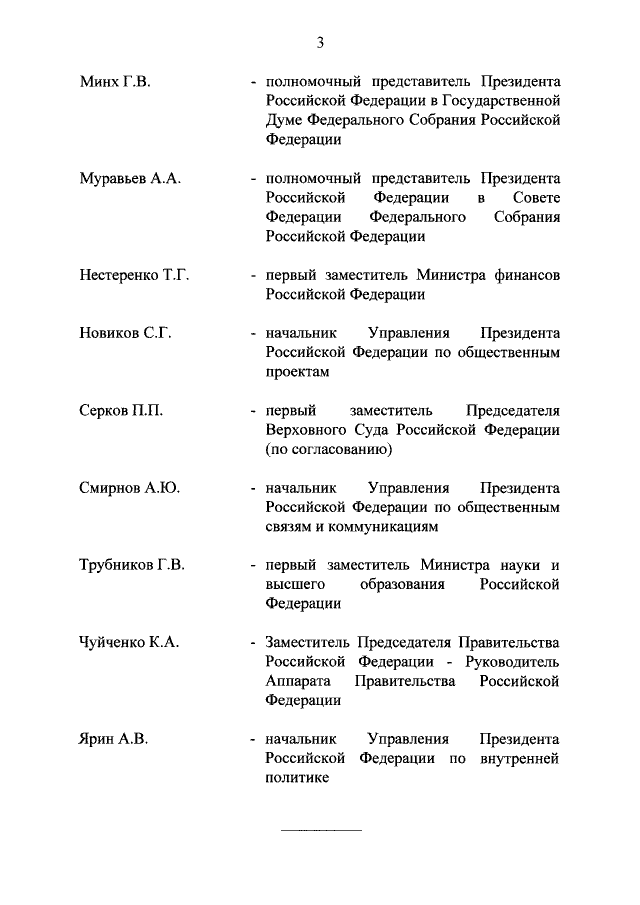 3

Минх Г.В. - полномочный представитель Президента Российской Федерации в Государственной Думе Федерального Собрания Российской Федерации

Муравьев А.А. - полномочный представитель Президента Российской Федерации в Совете Федерации Федерального Собрания Российской Федерации

Нестеренко Т.Г. - первый заместитель Министра финансов Российской Федерации

Новиков С.Г. - начальник Управления Президента Российской Федерации по общественным проектам

Серков П.П. - первый заместитель Председателя Верховного Суда Российской Федерации (по согласованию)

Смирнов А.Ю. - начальник Управления Президента Российской Федерации по общественным связям и коммуникациям

Трубников Г.В. - первый заместитель Министра науки и высшего образования Российской Федерации

Чуйченко К.А. - Заместитель Председателя Правительства Российской Федерации - Руководитель Аппарата Правительства Российской Федерации

Ярин А.В. - начальник Управления Президента Российской Федерации по внутренней политике